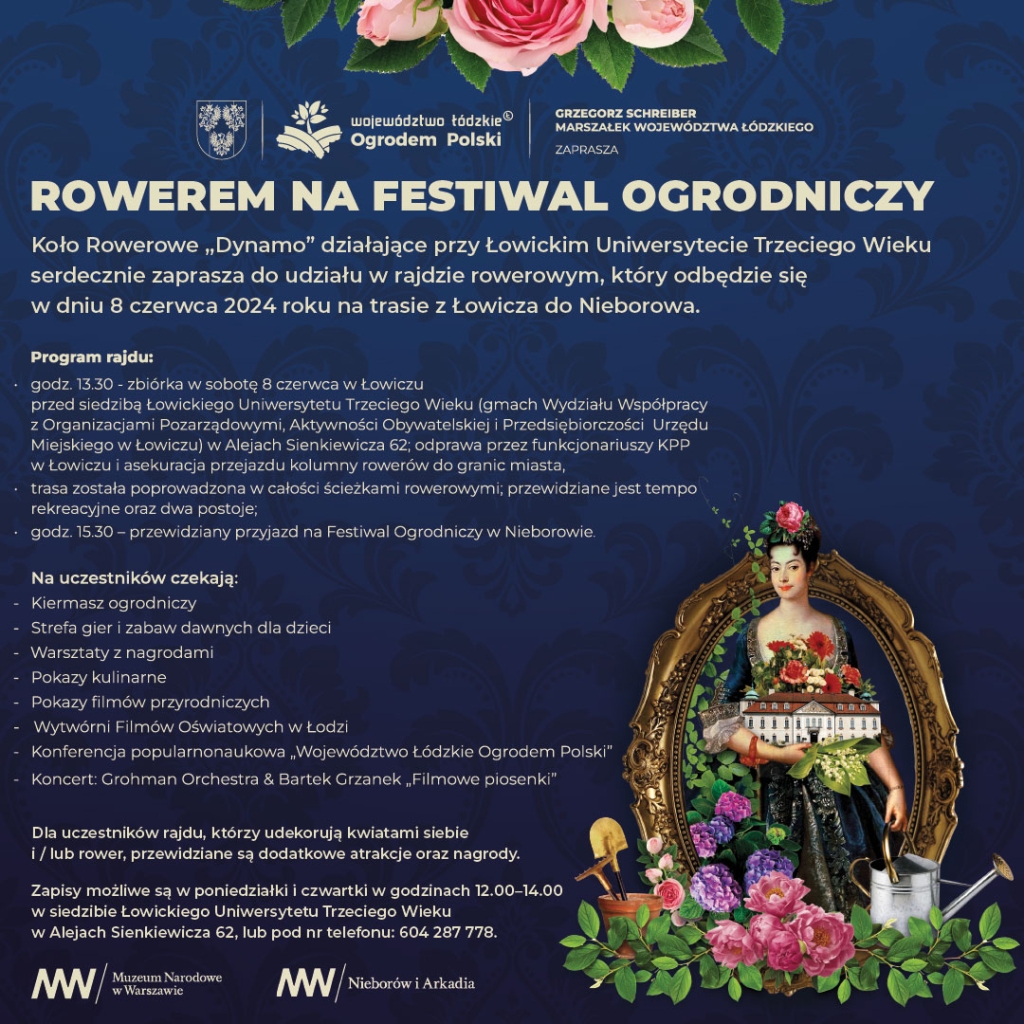 województwo łódzkie®
Ogrodem Polski

GRZEGORZ SCHREIBER
MARSZAŁEK WOJEWÓDZTWA ŁÓDZKIEGO
ZAPRASZA

ROWEREM NA FESTIWAL OGRODNICZY

Koło Rowerowe „Dynamo" działające przy Łowickim Uniwersytecie Trzeciego Wieku serdecznie zaprasza do udziału w rajdzie rowerowym, który odbędzie się w dniu 8 czerwca 2024 roku na trasie z Łowicza do Nieborowa.

Program rajdu:
· godz. 13.30 - zbiórka w sobotę 8 czerwca w Łowiczu przed siedzibą Łowickiego Uniwersytetu Trzeciego Wieku (gmach Wydziału Współpracy z Organizacjami Pozarządowymi, Aktywności Obywatelskiej i Przedsiębiorczości Urzędu Miejskiego w Łowiczu) w Alejach Sienkiewicza 62; odprawa przez funkcjonariuszy KPP w Łowiczu i asekuracja przejazdu kolumny rowerów do granic miasta,
· trasa została poprowadzona w całości ścieżkami rowerowymi; przewidziane jest tempo rekreacyjne oraz dwa postoje;
· godz. 15.30 – przewidziany przyjazd na Festiwal Ogrodniczy w Nieborowie.

Na uczestników czekają:
- Kiermasz ogrodniczy
- Strefa gier i zabaw dawnych dla dzieci
- Warsztaty z nagrodami
- Pokazy kulinarne
- Pokazy filmów przyrodniczych
- Wytwórni Filmów Oświatowych w Łodzi
- Konferencja popularnonaukowa „Województwo Łódzkie Ogrodem Polski"
- Koncert: Grohman Orchestra & Bartek Grzanek „Filmowe piosenki"

Dla uczestników rajdu, którzy udekorują kwiatami siebie i / lub rower, przewidziane są dodatkowe atrakcje oraz nagrody.

Zapisy możliwe są w poniedziałki i czwartki w godzinach 12.00–14.00 w siedzibie Łowickiego Uniwersytetu Trzeciego Wieku w Alejach Sienkiewicza 62, lub pod nr telefonu: 604 287 778.

MNW Muzeum Narodowe w Warszawie

MNW Nieborów i Arkadia